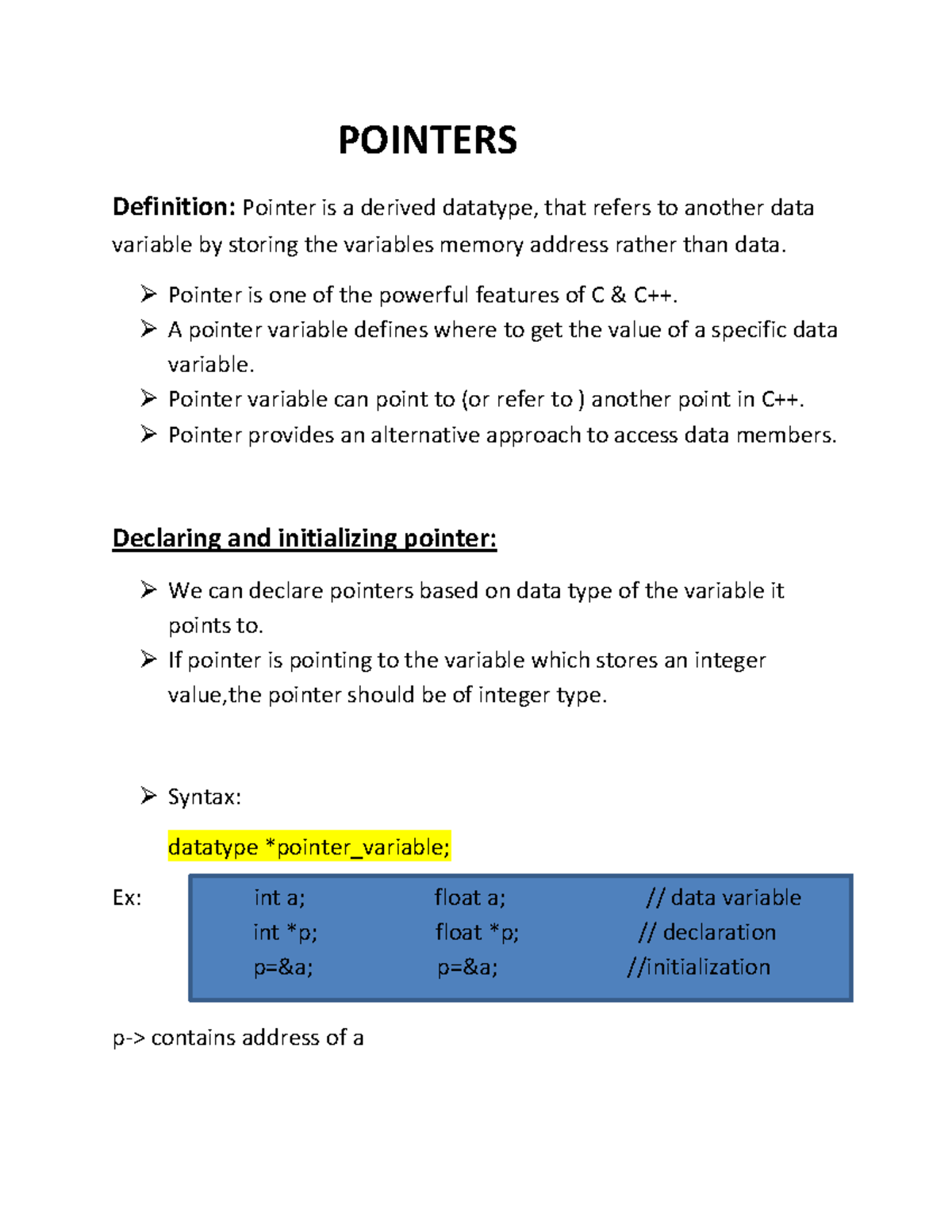 POINTERS

Definition: Pointer is a derived datatype, that refers to another data variable by storing the variables memory address rather than data.

➢ Pointer is one of the powerful features of C & C++.
➢ A pointer variable defines where to get the value of a specific data variable.
➢ Pointer variable can point to (or refer to ) another point in C++.
➢ Pointer provides an alternative approach to access data members.

Declaring and initializing pointer:

➢ We can declare pointers based on data type of the variable it points to.
➢ If pointer is pointing to the variable which stores an integer value,the pointer should be of integer type.

➢ Syntax:

datatype *pointer_variable;

Ex:

int a; float a; // data variable
int *p; float *p; // declaration
p=&a; p=&a; //initialization

p-> contains address of a